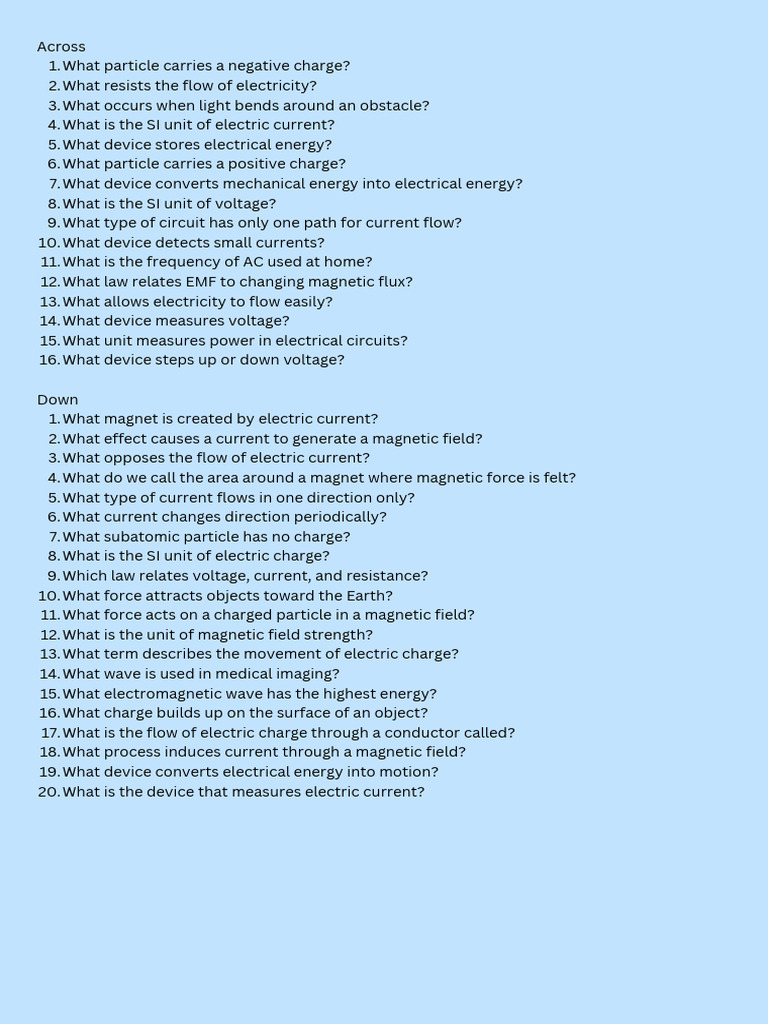 Across
1. What particle carries a negative charge?
2. What resists the flow of electricity?
3. What occurs when light bends around an obstacle?
4. What is the SI unit of electric current?
5. What device stores electrical energy?
6. What particle carries a positive charge?
7. What device converts mechanical energy into electrical energy?
8. What is the SI unit of voltage?
9. What type of circuit has only one path for current flow?
10. What device detects small currents?
11. What is the frequency of AC used at home?
12. What law relates EMF to changing magnetic flux?
13. What allows electricity to flow easily?
14. What device measures voltage?
15. What unit measures power in electrical circuits?
16. What device steps up or down voltage?

Down
1. What magnet is created by electric current?
2. What effect causes a current to generate a magnetic field?
3. What opposes the flow of electric current?
4. What do we call the area around a magnet where magnetic force is felt?
5. What type of current flows in one direction only?
6. What current changes direction periodically?
7. What subatomic particle has no charge?
8. What is the SI unit of electric charge?
9. Which law relates voltage, current, and resistance?
10. What force attracts objects toward the Earth?
11. What force acts on a charged particle in a magnetic field?
12. What is the unit of magnetic field strength?
13. What term describes the movement of electric charge?
14. What wave is used in medical imaging?
15. What electromagnetic wave has the highest energy?
16. What charge builds up on the surface of an object?
17. What is the flow of electric charge through a conductor called?
18. What process induces current through a magnetic field?
19. What device converts electrical energy into motion?
20. What is the device that measures electric current?